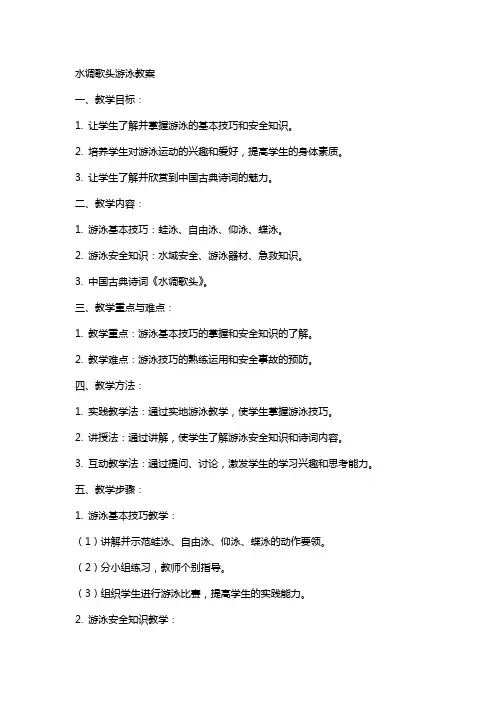 水调歌头游泳教案

一、教学目标：

1. 让学生了解并掌握游泳的基本技巧和安全知识。

2. 培养学生对游泳运动的兴趣和爱好，提高学生的身体素质。

3. 让学生了解并欣赏到中国古典诗词的魅力。

二、教学内容：

1. 游泳基本技巧：蛙泳、自由泳、仰泳、蝶泳。

2. 游泳安全知识：水域安全、游泳器材、急救知识。

3. 中国古典诗词《水调歌头》。

三、教学重点与难点：

1. 教学重点：游泳基本技巧的掌握和安全知识的了解。

2. 教学难点：游泳技巧的熟练运用和安全事故的预防。

四、教学方法：

1. 实践教学法：通过实地游泳教学，使学生掌握游泳技巧。

2. 讲授法：通过讲解，使学生了解游泳安全知识和诗词内容。

3. 互动教学法：通过提问、讨论，激发学生的学习兴趣和思考能力。

五、教学步骤：

1. 游泳基本技巧教学：

（1）讲解并示范蛙泳、自由泳、仰泳、蝶泳的动作要领。

（2）分小组练习，教师个别指导。

（3）组织学生进行游泳比赛，提高学生的实践能力。

2. 游泳安全知识教学：